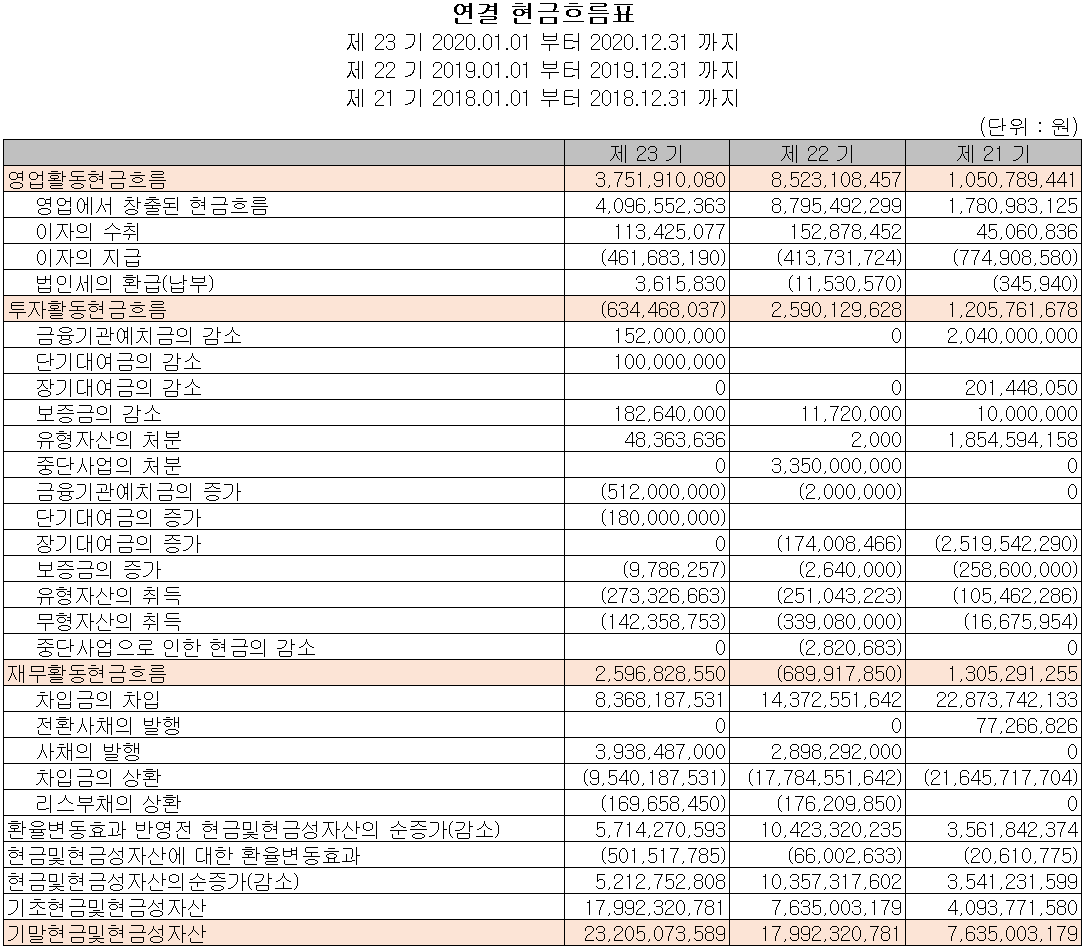 연결 현금흐름표
제 23 기 2020.01.01 부터 2020.12.31 까지
제 22 기 2019.01.01 부터 2019.12.31 까지
제 21 기 2018.01.01 부터 2018.12.31 까지

(단위 : 원)

| | 제 23 기 | 제 22 기 | 제 21 기 |
|---|---|---|---|
| 영업활동현금흐름 | 3,751,910,080 | 8,523,108,457 | 1,050,789,441 |
| 영업에서 창출된 현금흐름 | 4,096,552,363 | 8,795,492,299 | 1,780,983,125 |
| 이자의 수취 | 113,425,077 | 152,878,452 | 45,060,836 |
| 이자의 지급 | (461,683,190) | (413,731,724) | (774,908,580) |
| 법인세의 환급(납부) | 3,615,830 | (11,530,570) | (345,940) |
| 투자활동현금흐름 | (634,468,037) | 2,590,129,628 | 1,205,761,678 |
| 금융기관예치금의 감소 | 152,000,000 | 0 | 2,040,000,000 |
| 단기대여금의 감소 | 100,000,000 | | |
| 장기대여금의 감소 | 0 | 0 | 201,448,050 |
| 보증금의 감소 | 182,640,000 | 11,720,000 | 10,000,000 |
| 유형자산의 처분 | 48,363,636 | 2,000 | 1,854,594,158 |
| 중단사업의 처분 | 0 | 3,350,000,000 | 0 |
| 금융기관예치금의 증가 | (512,000,000) | (2,000,000) | 0 |
| 단기대여금의 증가 | (180,000,000) | | |
| 장기대여금의 증가 | 0 | (174,008,466) | (2,519,542,290) |
| 보증금의 증가 | (9,786,257) | (2,640,000) | (258,600,000) |
| 유형자산의 취득 | (273,326,663) | (251,043,223) | (105,462,286) |
| 무형자산의 취득 | (142,358,753) | (339,080,000) | (16,675,954) |
| 중단사업으로 인한 현금의 감소 | 0 | (2,820,683) | 0 |
| 재무활동현금흐름 | 2,596,828,550 | (689,917,850) | 1,305,291,255 |
| 차입금의 차입 | 8,368,187,531 | 14,372,551,642 | 22,873,742,133 |
| 전환사채의 발행 | 0 | 0 | 77,266,826 |
| 사채의 발행 | 3,938,487,000 | 2,898,292,000 | 0 |
| 차입금의 상환 | (9,540,187,531) | (17,784,551,642) | (21,645,717,704) |
| 리스부채의 상환 | (169,658,450) | (176,209,850) | 0 |
| 환율변동효과 반영전 현금및현금성자산의 순증가(감소) | 5,714,270,593 | 10,423,320,235 | 3,561,842,374 |
| 현금및현금성자산에 대한 환율변동효과 | (501,517,785) | (66,002,633) | (20,610,775) |
| 현금및현금성자산의순증가(감소) | 5,212,752,808 | 10,357,317,602 | 3,541,231,599 |
| 기초현금및현금성자산 | 17,992,320,781 | 7,635,003,179 | 4,093,771,580 |
| 기말현금및현금성자산 | 23,205,073,589 | 17,992,320,781 | 7,635,003,179 |